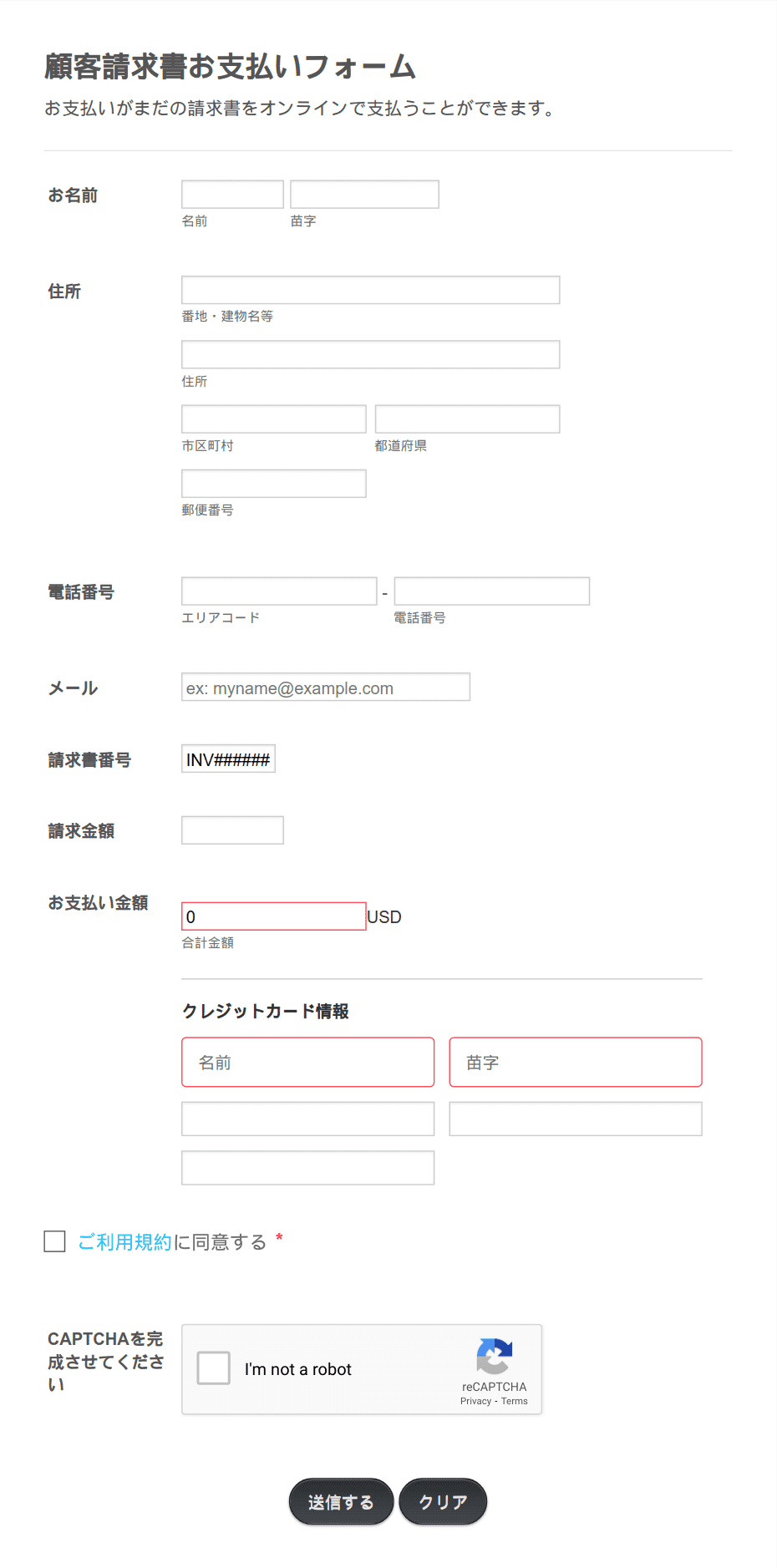 顧客請求書お支払いフォーム

お支払いがまだの請求書をオンラインで支払うことができます。

お名前
名前
苗字

住所
番地・建物名等
住所
市区町村
都道府県
郵便番号

電話番号
-
エリアコード
電話番号

メール
ex: myname@example.com

請求書番号
INV######

請求金額

お支払い金額
0
USD
合計金額

クレジットカード情報
名前
苗字

ご利用規約に同意する *

CAPTCHAを完成させてください
I'm not a robot
reCAPTCHA
Privacy - Terms

送信する
クリア